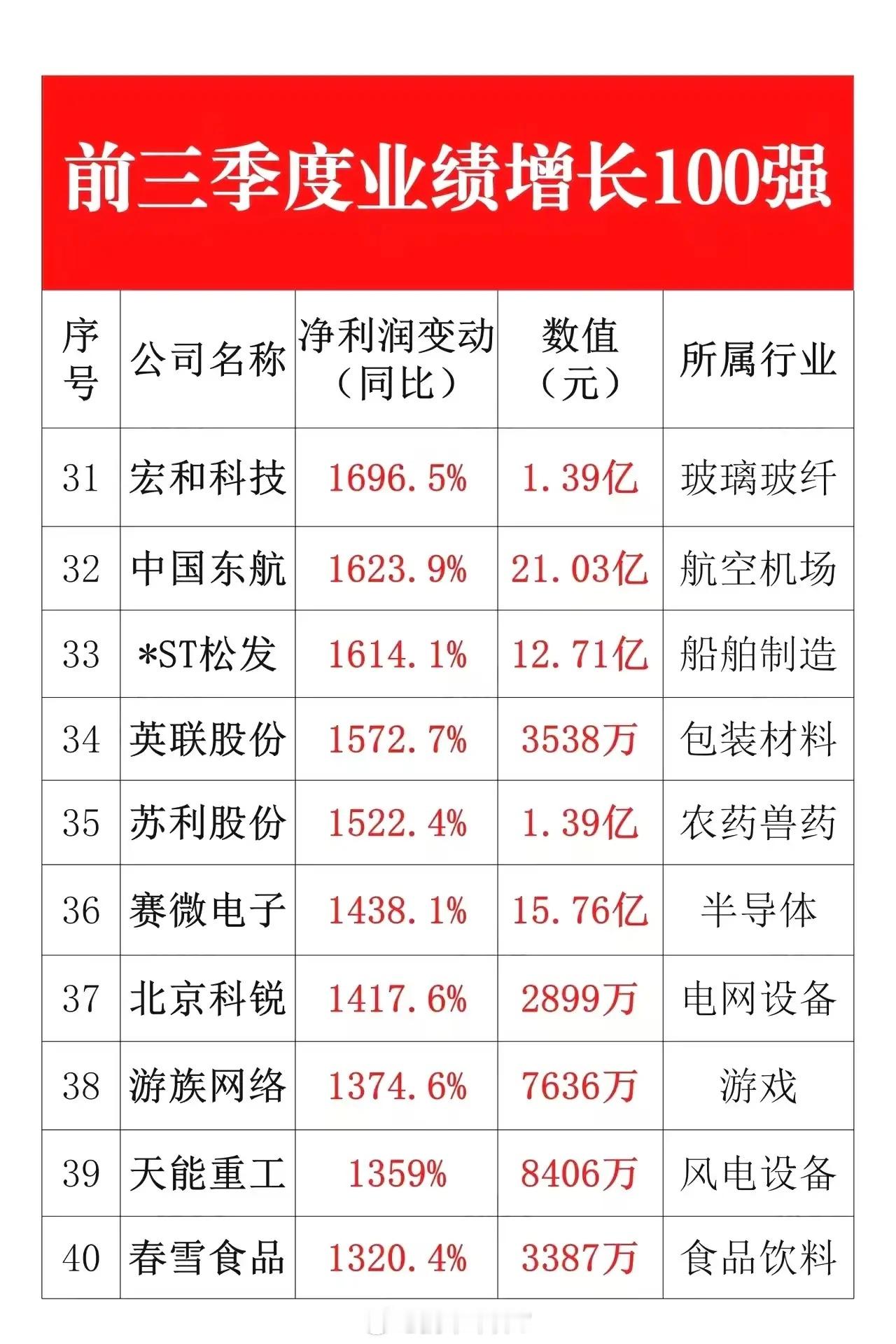 前三季度业绩增长100强

| 序号 | 公司名称 | 净利润变动（同比） | 数值（元） | 所属行业 |
|---|---|---|---|---|
| 31 | 宏和科技 | 1696.5% | 1.39亿 | 玻璃玻纤 |
| 32 | 中国东航 | 1623.9% | 21.03亿 | 航空机场 |
| 33 | *ST松发 | 1614.1% | 12.71亿 | 船舶制造 |
| 34 | 英联股份 | 1572.7% | 3538万 | 包装材料 |
| 35 | 苏利股份 | 1522.4% | 1.39亿 | 农药兽药 |
| 36 | 赛微电子 | 1438.1% | 15.76亿 | 半导体 |
| 37 | 北京科锐 | 1417.6% | 2899万 | 电网设备 |
| 38 | 游族网络 | 1374.6% | 7636万 | 游戏 |
| 39 | 天能重工 | 1359% | 8406万 | 风电设备 |
| 40 | 春雪食品 | 1320.4% | 3387万 | 食品饮料 |